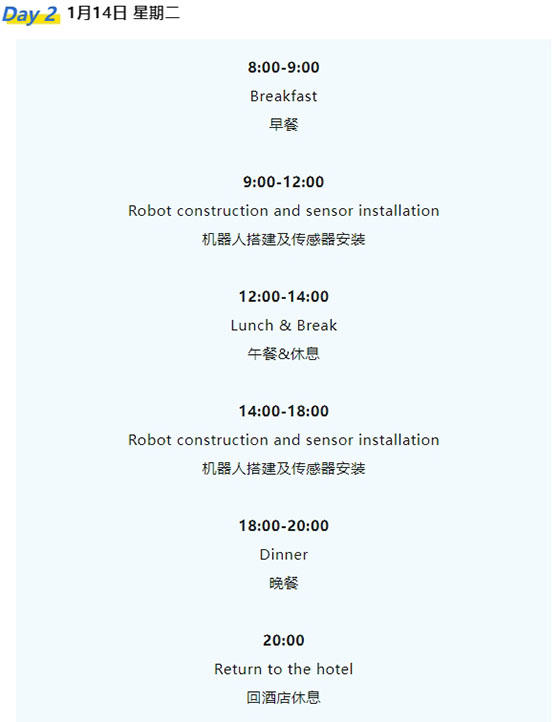 Day 2 1月14日 星期二

8:00-9:00
Breakfast
早餐

9:00-12:00
Robot construction and sensor installation
机器人搭建及传感器安装

12:00-14:00
Lunch & Break
午餐&休息

14:00-18:00
Robot construction and sensor installation
机器人搭建及传感器安装

18:00-20:00
Dinner
晚餐

20:00
Return to the hotel
回酒店休息